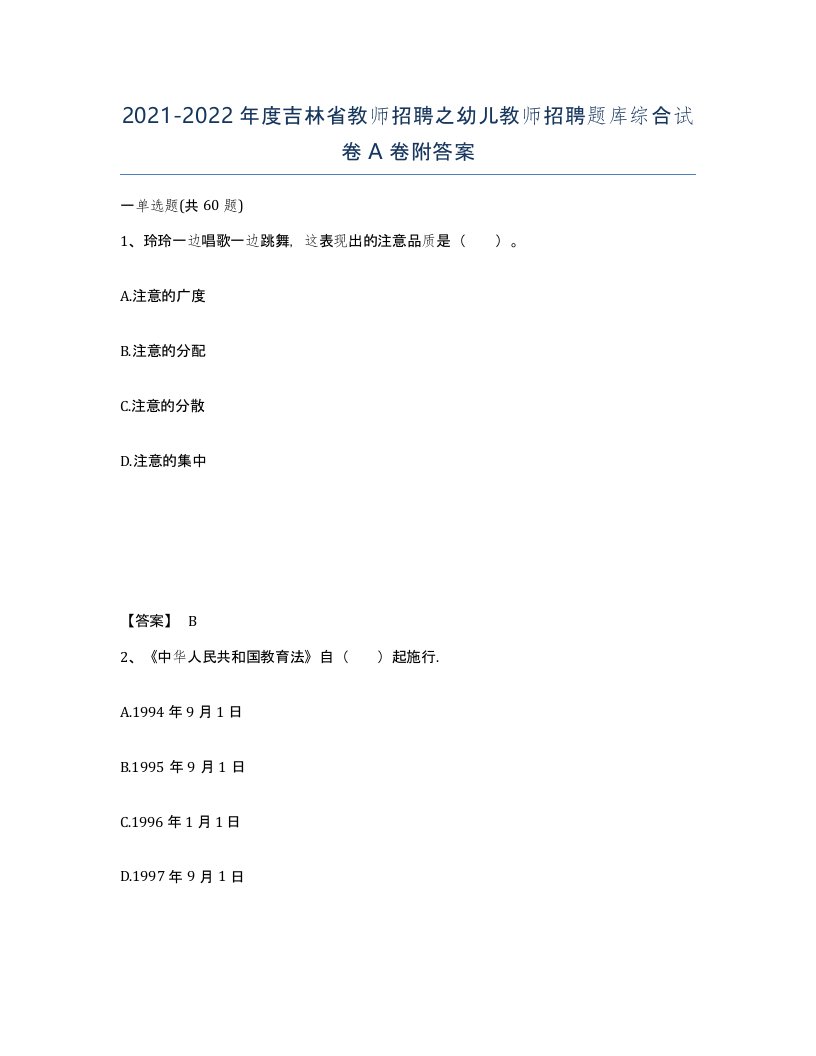 2021-2022年度吉林省教师招聘之幼儿教师招聘题库综合试卷A卷附答案

一单选题(共60题)

1、玲玲一边唱歌一边跳舞，这表现出的注意品质是（　　）。

A.注意的广度

B.注意的分配

C.注意的分散

D.注意的集中

【答案】 B

2、《中华人民共和国教育法》自（　　）起施行.

A.1994年9月1日

B.1995年9月1日

C.1996年1月1日

D.1997年9月1日